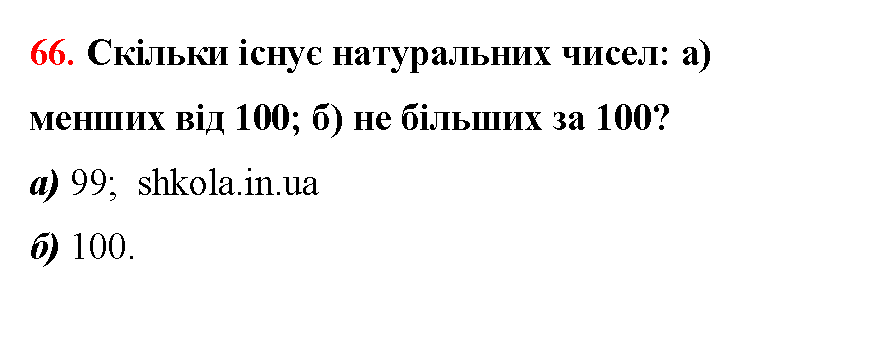 66. Скільки існує натуральних чисел: а) менших від 100; б) не більших за 100?

а) 99; shkola.in.ua

б) 100.